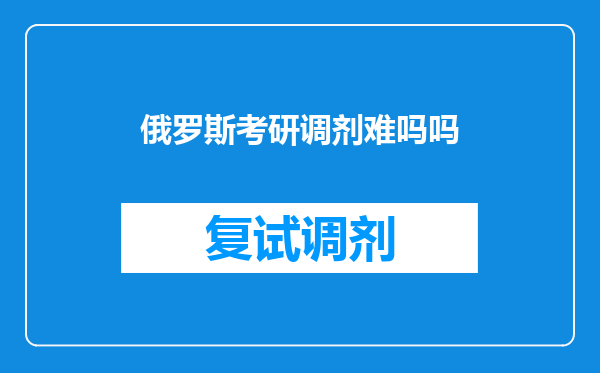 俄罗斯考研调剂难吗吗

复试调剂